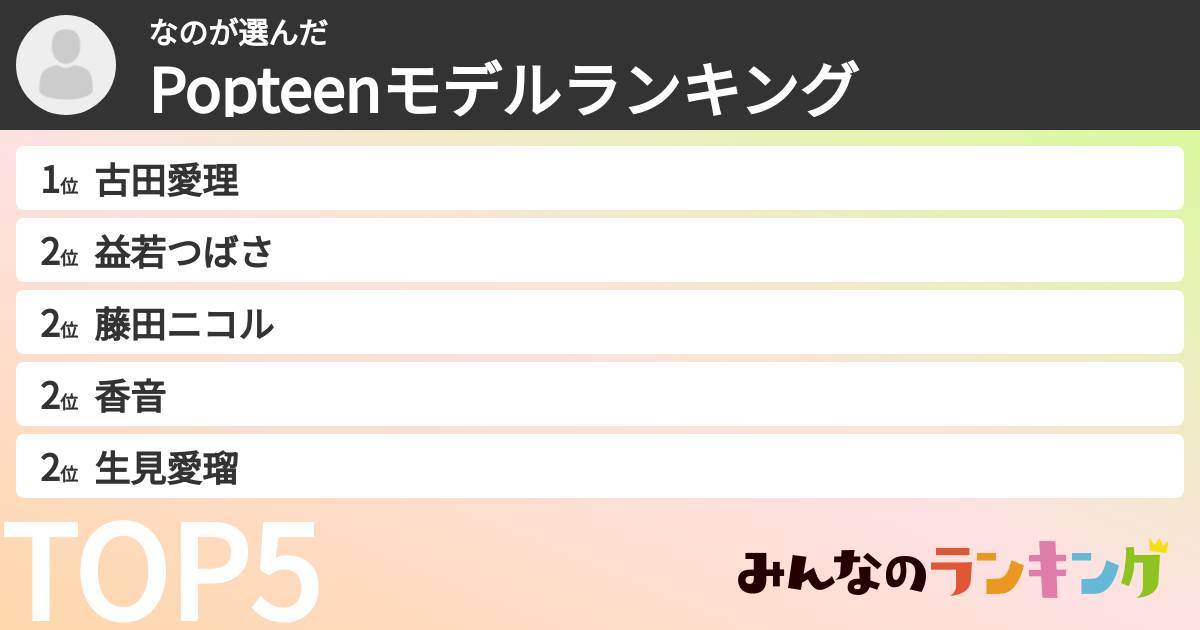 なのが選んだ
Popteenモデルランキング

1位 古田愛理
2位 益若つばさ
2位 藤田ニコル
2位 香音
2位 生見愛瑠

TOP5

みんなのランキング